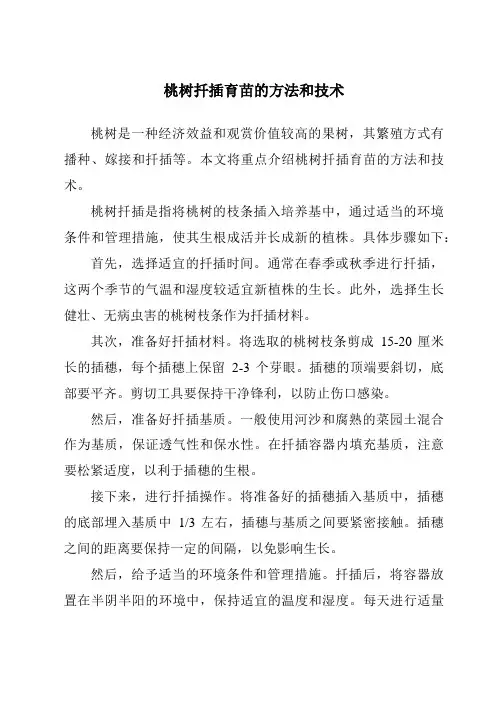 桃树扦插育苗的方法和技术

桃树是一种经济效益和观赏价值较高的果树，其繁殖方式有播种、嫁接和扦插等。本文将重点介绍桃树扦插育苗的方法和技术。

桃树扦插是指将桃树的枝条插入培养基中，通过适当的环境条件和管理措施，使其生根成活并长成新的植株。具体步骤如下：

首先，选择适宜的扦插时间。通常在春季或秋季进行扦插，这两个季节的气温和湿度较适宜新植株的生长。此外，选择生长健壮、无病虫害的桃树枝条作为扦插材料。

其次，准备好扦插材料。将选取的桃树枝条剪成 15-20 厘米长的插穗，每个插穗上保留 2-3 个芽眼。插穗的顶端要斜切，底部要平齐。剪切工具要保持干净锋利，以防止伤口感染。

然后，准备好扦插基质。一般使用河沙和腐熟的菜园土混合作为基质，保证透气性和保水性。在扦插容器内填充基质，注意要松紧适度，以利于插穗的生根。

接下来，进行扦插操作。将准备好的插穗插入基质中，插穗的底部埋入基质中 1/3 左右，插穗与基质之间要紧密接触。插穗之间的距离要保持一定的间隔，以免影响生长。

然后，给予适当的环境条件和管理措施。扦插后，将容器放置在半阴半阳的环境中，保持适宜的温度和湿度。每天进行适量